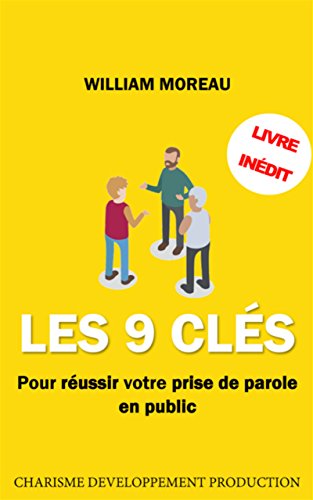 WILLIAM MOREAU

LIVRE INÉDIT

LES 9 CLÉS

Pour réussir votre prise de parole en public

CHARISME DEVELOPPEMENT PRODUCTION